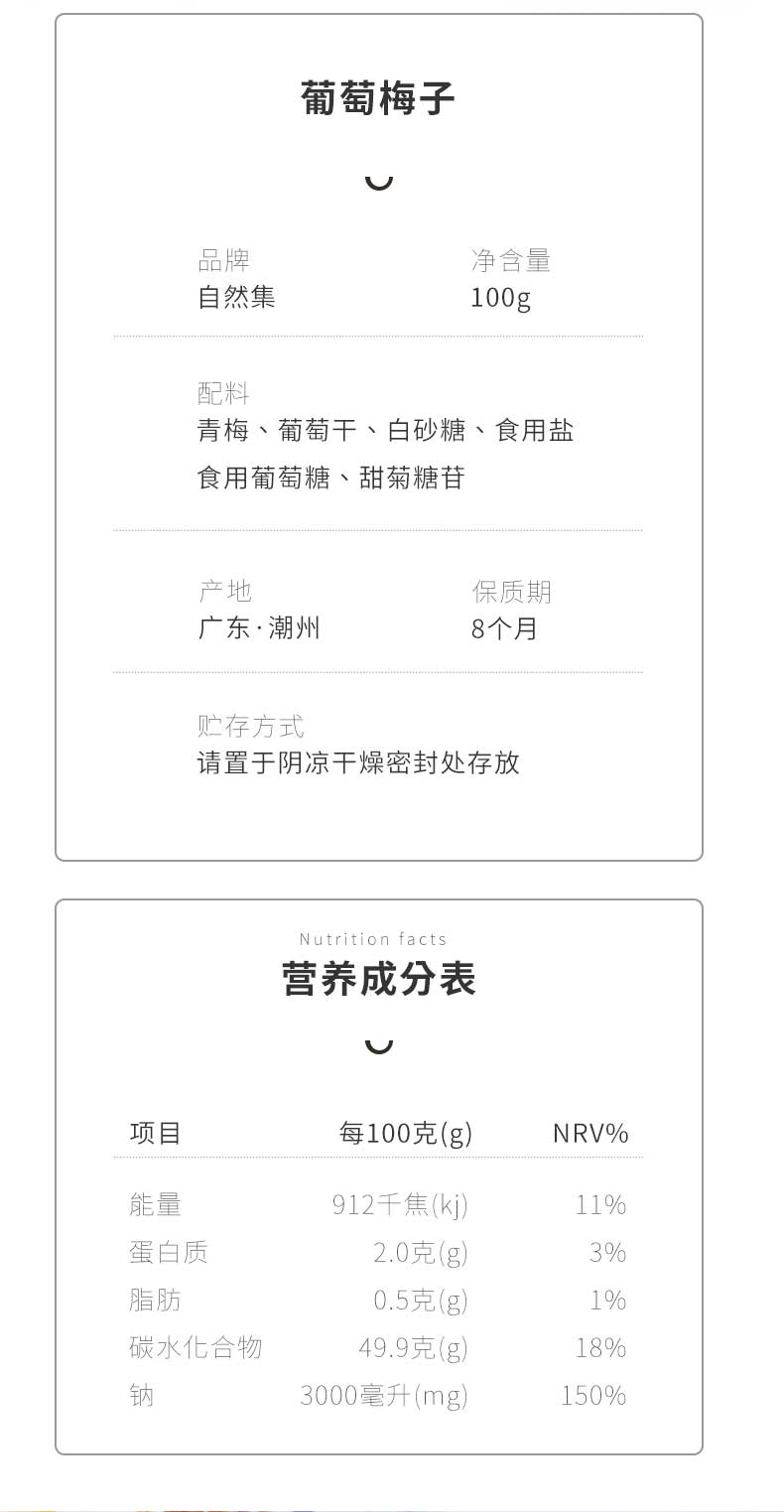 葡萄梅子

品牌
自然集

净含量
100g

配料
青梅、葡萄干、白砂糖、食用盐
食用葡萄糖、甜菊糖苷

产地
广东·潮州

保质期
8个月

贮存方式
请置于阴凉干燥密封处存放

Nutrition facts
营养成分表

| 项目 | 每100克(g) | NRV% |
|---|---|---|
| 能量 | 912千焦(kj) | 11% |
| 蛋白质 | 2.0克(g) | 3% |
| 脂肪 | 0.5克(g) | 1% |
| 碳水化合物 | 49.9克(g) | 18% |
| 钠 | 3000毫升(mg) | 150% |